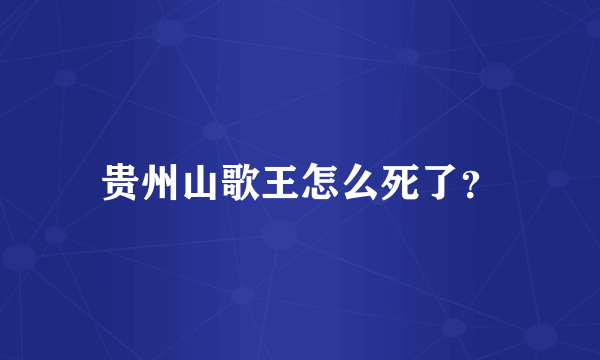 贵州山歌王怎么死了?